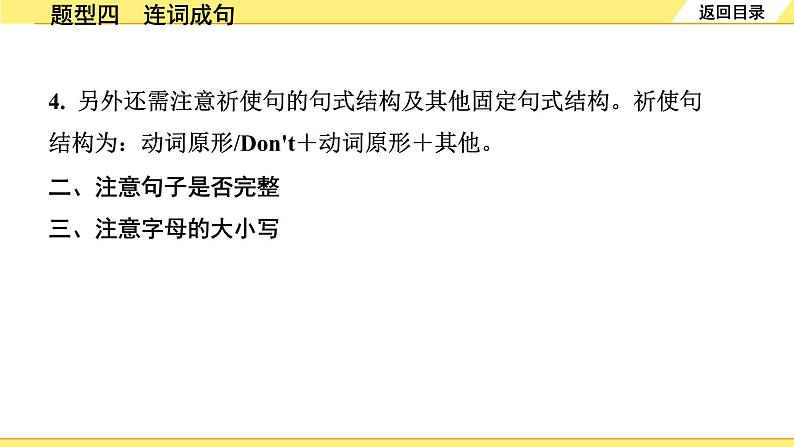 题型四　连词成句

返回目录

4. 另外还需注意祈使句的句式结构及其他固定句式结构。祈使句结构为：动词原形/Don't＋动词原形＋其他。

二、注意句子是否完整

三、注意字母的大小写